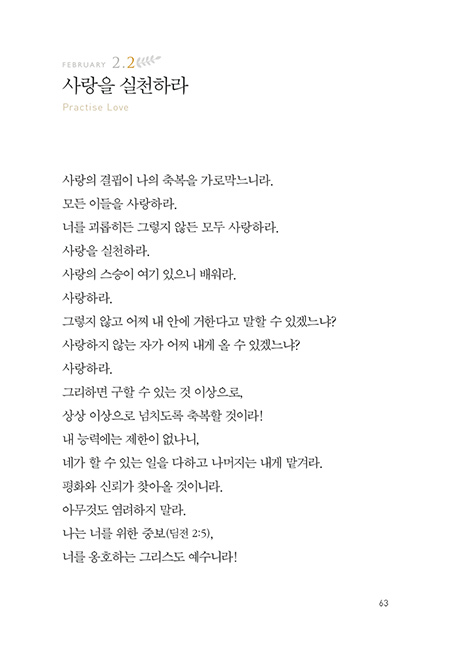 FEBRUARY 2.2

사랑을 실천하라

Practise Love

사랑의 결핍이 나의 축복을 가로막느니라.
모든 이들을 사랑하라.
너를 괴롭히든 그렇지 않든 모두 사랑하라.
사랑을 실천하라.
사랑의 스승이 여기 있으니 배워라.
사랑하라.
그렇지 않고 어찌 내 안에 거한다고 말할 수 있겠느냐?
사랑하지 않는 자가 어찌 내게 올 수 있겠느냐?
사랑하라.
그리하면 구할 수 있는 것 이상으로,
상상 이상으로 넘치도록 축복할 것이라!
내 능력에는 제한이 없나니,
네가 할 수 있는 일을 다하고 나머지는 내게 맡겨라.
평화와 신뢰가 찾아올 것이니라.
아무것도 염려하지 말라.
나는 너를 위한 중보(딤전 2:5),
너를 옹호하는 그리스도 예수니라!

63